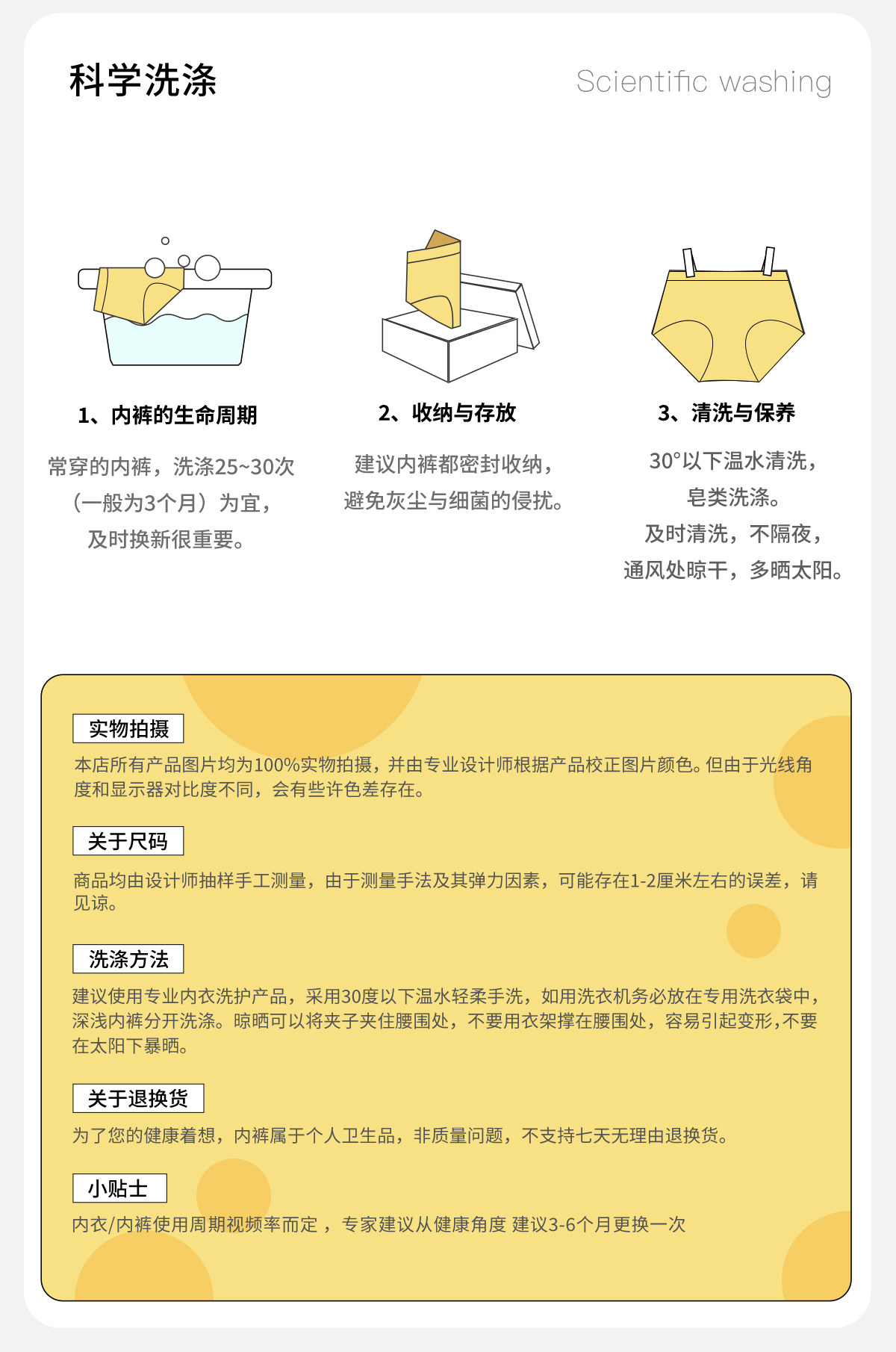 科学洗涤

Scientific washing

1、内裤的生命周期

常穿的内裤，洗涤25~30次（一般为3个月）为宜，及时换新很重要。

2、收纳与存放

建议内裤都密封收纳，避免灰尘与细菌的侵扰。

3、清洗与保养

30°以下温水清洗，皂类洗涤。及时清洗，不隔夜，通风处晾干，多晒太阳。

实物拍摄

本店所有产品图片均为100%实物拍摄，并由专业设计师根据产品校正图片颜色。但由于光线角度和显示器对比度不同，会有些许色差存在。

关于尺码

商品均由设计师抽样手工测量，由于测量手法及其弹力因素，可能存在1-2厘米左右的误差，请见谅。

洗涤方法

建议使用专业内衣洗护产品，采用30度以下温水轻柔手洗，如用洗衣机务必放在专用洗衣袋中，深浅内裤分开洗涤。晾晒可以将夹子夹住腰围处，不要用衣架撑在腰围处，容易引起变形,不要在太阳下暴晒。

关于退换货

为了您的健康着想，内裤属于个人卫生品，非质量问题，不支持七天无理由退换货。

小贴士

内衣/内裤使用周期视频率而定 ， 专家建议从健康角度 建议3-6个月更换一次